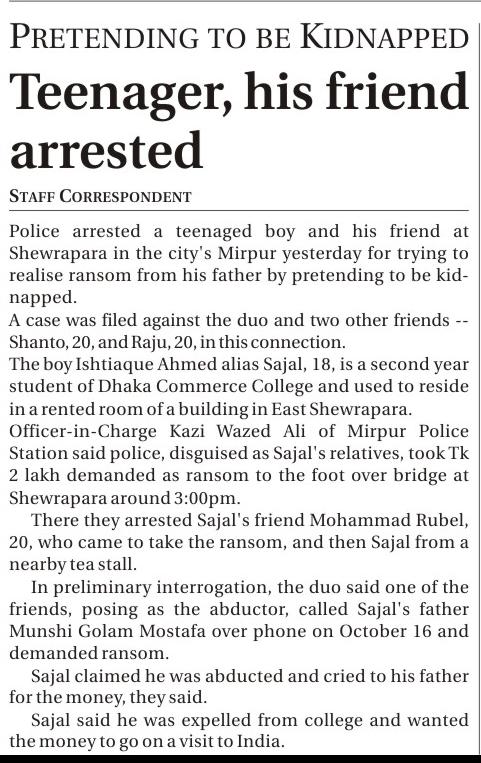 PRETENDING TO BE KIDNAPPED

Teenager, his friend arrested

STAFF CORRESPONDENT

Police arrested a teenaged boy and his friend at Shewrapara in the city's Mirpur yesterday for trying to realise ransom from his father by pretending to be kidnapped.

A case was filed against the duo and two other friends -- Shanto, 20, and Raju, 20, in this connection.

The boy Ishtiaque Ahmed alias Sajal, 18, is a second year student of Dhaka Commerce College and used to reside in a rented room of a building in East Shewrapara.

Officer-in-Charge Kazi Wazed Ali of Mirpur Police Station said police, disguised as Sajal's relatives, took Tk 2 lakh demanded as ransom to the foot over bridge at Shewrapara around 3:00pm.

There they arrested Sajal's friend Mohammad Rubel, 20, who came to take the ransom, and then Sajal from a nearby tea stall.

In preliminary interrogation, the duo said one of the friends, posing as the abductor, called Sajal's father Munshi Golam Mostafa over phone on October 16 and demanded ransom.

Sajal claimed he was abducted and cried to his father for the money, they said.

Sajal said he was expelled from college and wanted the money to go on a visit to India.